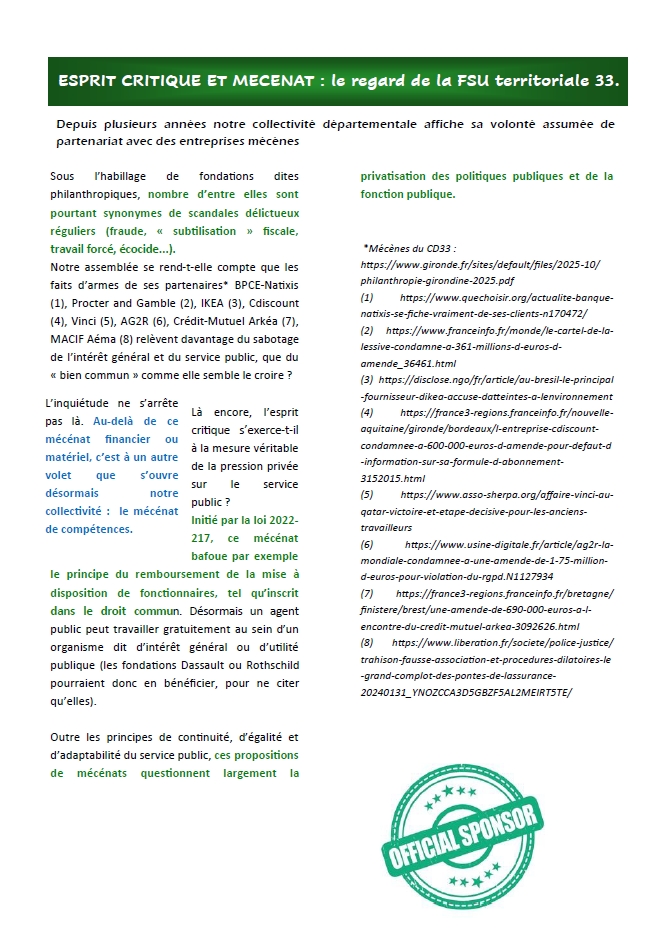 ESPRIT CRITIQUE ET MECENAT : le regard de la FSU territoriale 33.

Depuis plusieurs années notre collectivité départementale affiche sa volonté assumée de partenariat avec des entreprises mécènes

Sous l'habillage de fondations dites philanthropiques, nombre d'entre elles sont pourtant synonymes de scandales délictueux réguliers (fraude, « subtilisation » fiscale, travail forcé, écocide...).
Notre assemblée se rend-t-elle compte que les faits d'armes de ses partenaires* BPCE-Natixis (1), Procter and Gamble (2), IKEA (3), Cdiscount (4), Vinci (5), AG2R (6), Crédit-Mutuel Arkéa (7), MACIF Aéma (8) relèvent davantage du sabotage de l'intérêt général et du service public, que du « bien commun » comme elle semble le croire ?

L'inquiétude ne s'arrête pas là. Au-delà de ce mécénat financier ou matériel, c'est à un autre volet que s'ouvre désormais notre collectivité : le mécénat de compétences.

Là encore, l'esprit critique s'exerce-t-il à la mesure véritable de la pression privée sur le service public ?
Initié par la loi 2022-217, ce mécénat bafoue par exemple le principe du remboursement de la mise à disposition de fonctionnaires, tel qu'inscrit dans le droit commun. Désormais un agent public peut travailler gratuitement au sein d'un organisme dit d'intérêt général ou d'utilité publique (les fondations Dassault ou Rothschild pourraient donc en bénéficier, pour ne citer qu'elles).

Outre les principes de continuité, d'égalité et d'adaptabilité du service public, ces propositions de mécénats questionnent largement la privatisation des politiques publiques et de la fonction publique.

*Mécènes du CD33 :
https://www.gironde.fr/sites/default/files/2025-10/philanthropie-girondine-2025.pdf
(1) https://www.quechoisir.org/actualite-banque-natixis-se-fiche-vraiment-de-ses-clients-n170472/
(2) https://www.franceinfo.fr/monde/le-cartel-de-la-lessive-condamne-a-361-millions-d-euros-d-amende_36461.html
(3) https://disclose.ngo/fr/article/au-bresil-le-principal-fournisseur-dikea-accuse-datteintes-a-lenvironnement
(4) https://france3-regions.franceinfo.fr/nouvelle-aquitaine/gironde/bordeaux/l-entreprise-cdiscount-condamnee-a-600-000-euros-d-amende-pour-defaut-d-information-sur-sa-formule-d-abonnement-3152015.html
(5) https://www.asso-sherpa.org/affaire-vinci-au-qatar-victoire-et-etape-decisive-pour-les-anciens-travailleurs
(6) https://www.usine-digitale.fr/article/ag2r-la-mondiale-condamnee-a-une-amende-de-1-75-million-d-euros-pour-violation-du-rgpd.N1127934
(7) https://france3-regions.franceinfo.fr/bretagne/finistere/brest/une-amende-de-690-000-euros-a-l-encontre-du-credit-mutuel-arkea-3092626.html
(8) https://www.liberation.fr/societe/police-justice/trahison-fausse-association-et-procedures-dilatoires-le-grand-complot-des-pontes-de-lassurance-20240131_YNOZCCA3D5GBZF5AL2MEIRT5TE/

OFFICIAL SPONSOR